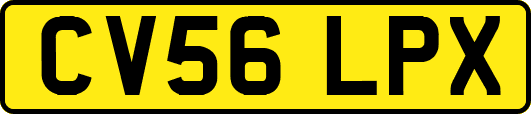 CV56 LPX